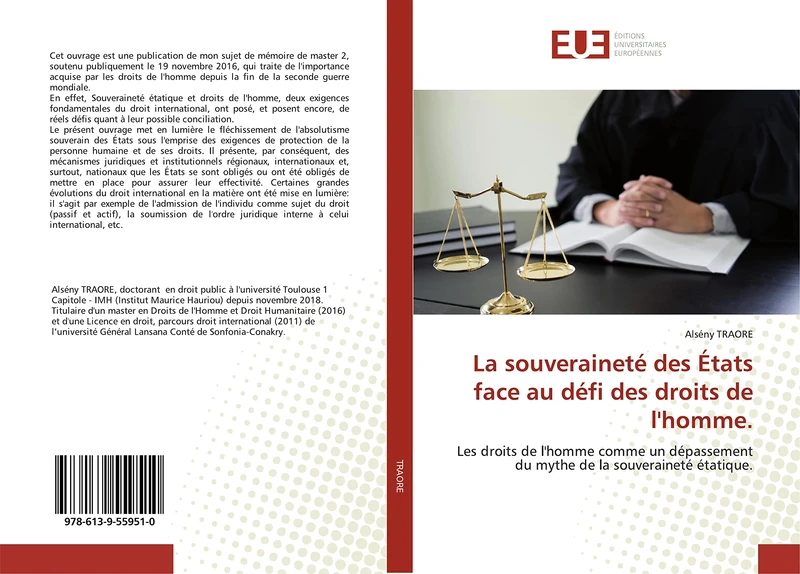 Cet ouvrage est une publication de mon sujet de mémoire de master 2, soutenu publiquement le 19 novembre 2016, qui traite de l'importance acquise par les droits de l'homme depuis la fin de la seconde guerre mondiale.
En effet, Souveraineté étatique et droits de l'homme, deux exigences fondamentales du droit international, ont posé, et posent encore, de réels défis quant à leur possible conciliation.
Le présent ouvrage met en lumière le fléchissement de l'absolutisme souverain des États sous l'emprise des exigences de protection de la personne humaine et de ses droits. Il présente, par conséquent, des mécanismes juridiques et institutionnels régionaux, internationaux et, surtout, nationaux que les États se sont obligés ou ont été obligés de mettre en place pour assurer leur effectivité. Certaines grandes évolutions du droit international en la matière ont été mise en lumière: il s'agit par exemple de l'admission de l'individu comme sujet du droit (passif et actif), la soumission de l'ordre juridique interne à celui international, etc.

Alsény TRAORE, doctorant en droit public à l'université Toulouse 1 Capitole - IMH (Institut Maurice Hauriou) depuis novembre 2018. Titulaire d'un master en Droits de l'Homme et Droit Humanitaire (2016) et d'une Licence en droit, parcours droit international (2011) de l'université Général Lansana Conté de Sonfonia-Conakry.

978-613-9-55951-0

TRAORE

EUE ÉDITIONS UNIVERSITAIRES EUROPÉENNES

Alsény TRAORE

La souveraineté des États face au défi des droits de l'homme.

Les droits de l'homme comme un dépassement du mythe de la souveraineté étatique.